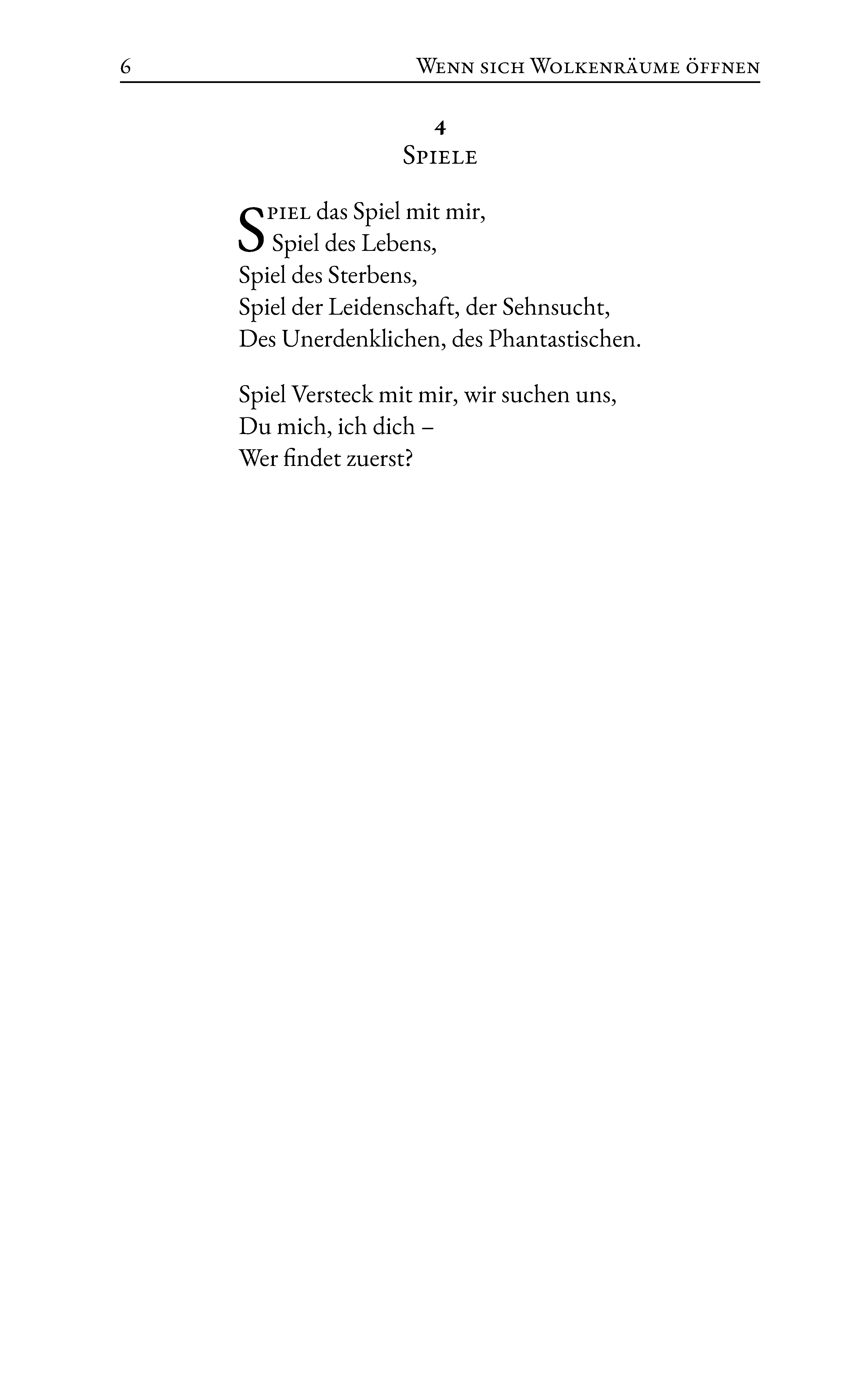 6 Wenn sich Wolkenräume öffnen

4
Spiele

Spiel das Spiel mit mir,
Spiel des Lebens,
Spiel des Sterbens,
Spiel der Leidenschaft, der Sehnsucht,
Des Unerdenklichen, des Phantastischen.

Spiel Versteck mit mir, wir suchen uns,
Du mich, ich dich –
Wer findet zuerst?